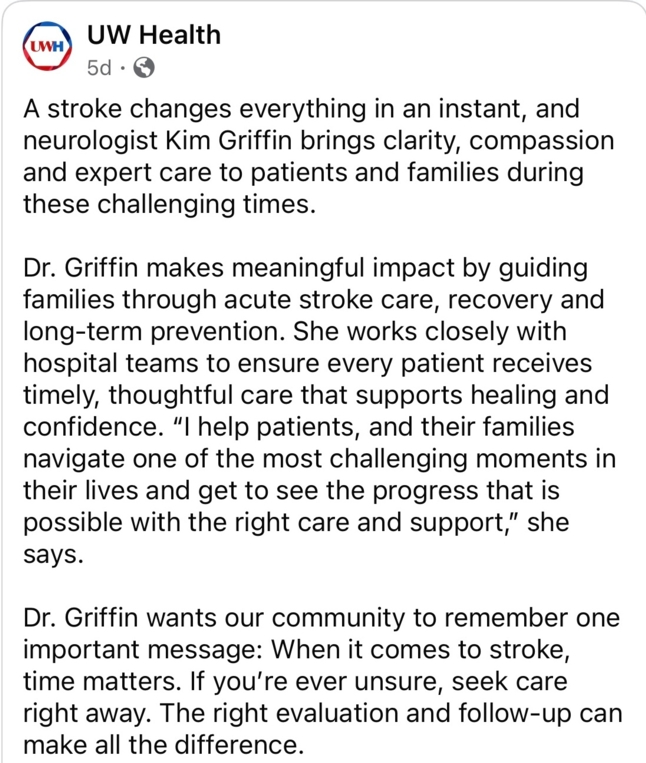 UWH
UW Health
5d ·

A stroke changes everything in an instant, and neurologist Kim Griffin brings clarity, compassion and expert care to patients and families during these challenging times.

Dr. Griffin makes meaningful impact by guiding families through acute stroke care, recovery and long-term prevention. She works closely with hospital teams to ensure every patient receives timely, thoughtful care that supports healing and confidence. “I help patients, and their families navigate one of the most challenging moments in their lives and get to see the progress that is possible with the right care and support,” she says.

Dr. Griffin wants our community to remember one important message: When it comes to stroke, time matters. If you’re ever unsure, seek care right away. The right evaluation and follow-up can make all the difference.